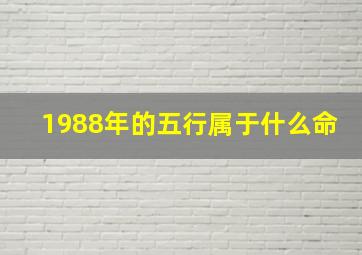 1988年的五行属于什么命